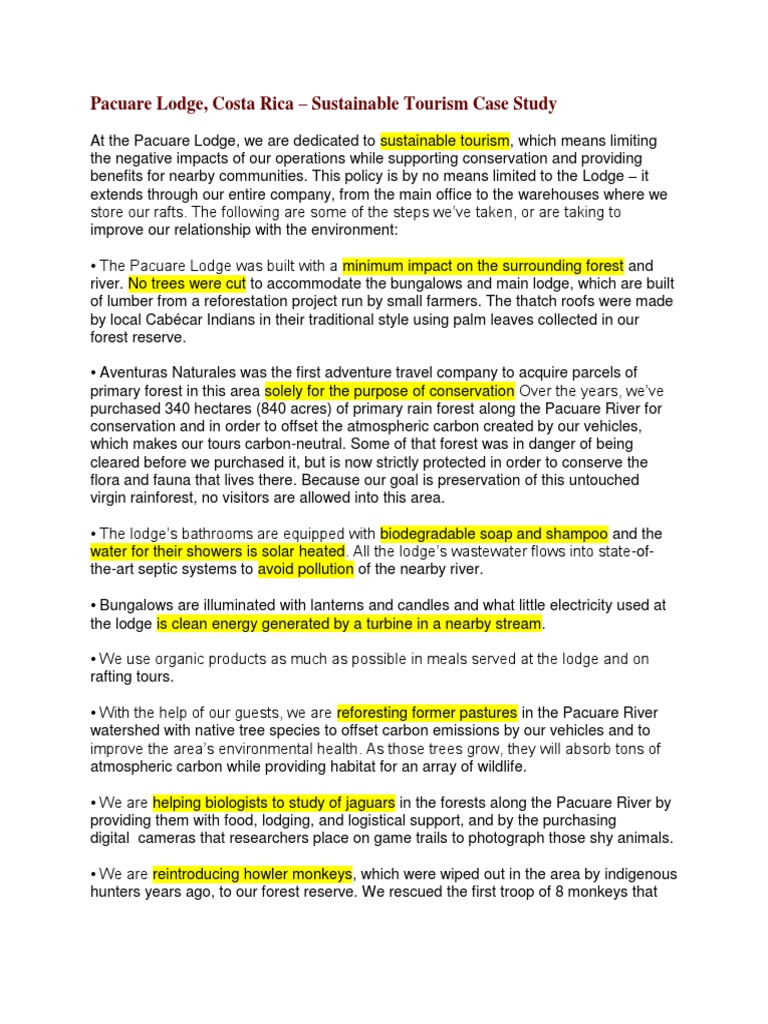 Pacuare Lodge, Costa Rica – Sustainable Tourism Case Study

At the Pacuare Lodge, we are dedicated to sustainable tourism, which means limiting the negative impacts of our operations while supporting conservation and providing benefits for nearby communities. This policy is by no means limited to the Lodge – it extends through our entire company, from the main office to the warehouses where we store our rafts. The following are some of the steps we've taken, or are taking to improve our relationship with the environment:

• The Pacuare Lodge was built with a minimum impact on the surrounding forest and river. No trees were cut to accommodate the bungalows and main lodge, which are built of lumber from a reforestation project run by small farmers. The thatch roofs were made by local Cabécar Indians in their traditional style using palm leaves collected in our forest reserve.

• Aventuras Naturales was the first adventure travel company to acquire parcels of primary forest in this area solely for the purpose of conservation Over the years, we've purchased 340 hectares (840 acres) of primary rain forest along the Pacuare River for conservation and in order to offset the atmospheric carbon created by our vehicles, which makes our tours carbon-neutral. Some of that forest was in danger of being cleared before we purchased it, but is now strictly protected in order to conserve the flora and fauna that lives there. Because our goal is preservation of this untouched virgin rainforest, no visitors are allowed into this area.

• The lodge's bathrooms are equipped with biodegradable soap and shampoo and the water for their showers is solar heated. All the lodge's wastewater flows into state-of-the-art septic systems to avoid pollution of the nearby river.

• Bungalows are illuminated with lanterns and candles and what little electricity used at the lodge is clean energy generated by a turbine in a nearby stream.

• We use organic products as much as possible in meals served at the lodge and on rafting tours.

• With the help of our guests, we are reforesting former pastures in the Pacuare River watershed with native tree species to offset carbon emissions by our vehicles and to improve the area's environmental health. As those trees grow, they will absorb tons of atmospheric carbon while providing habitat for an array of wildlife.

• We are helping biologists to study of jaguars in the forests along the Pacuare River by providing them with food, lodging, and logistical support, and by the purchasing digital cameras that researchers place on game trails to photograph those shy animals.

• We are reintroducing howler monkeys, which were wiped out in the area by indigenous hunters years ago, to our forest reserve. We rescued the first troop of 8 monkeys that